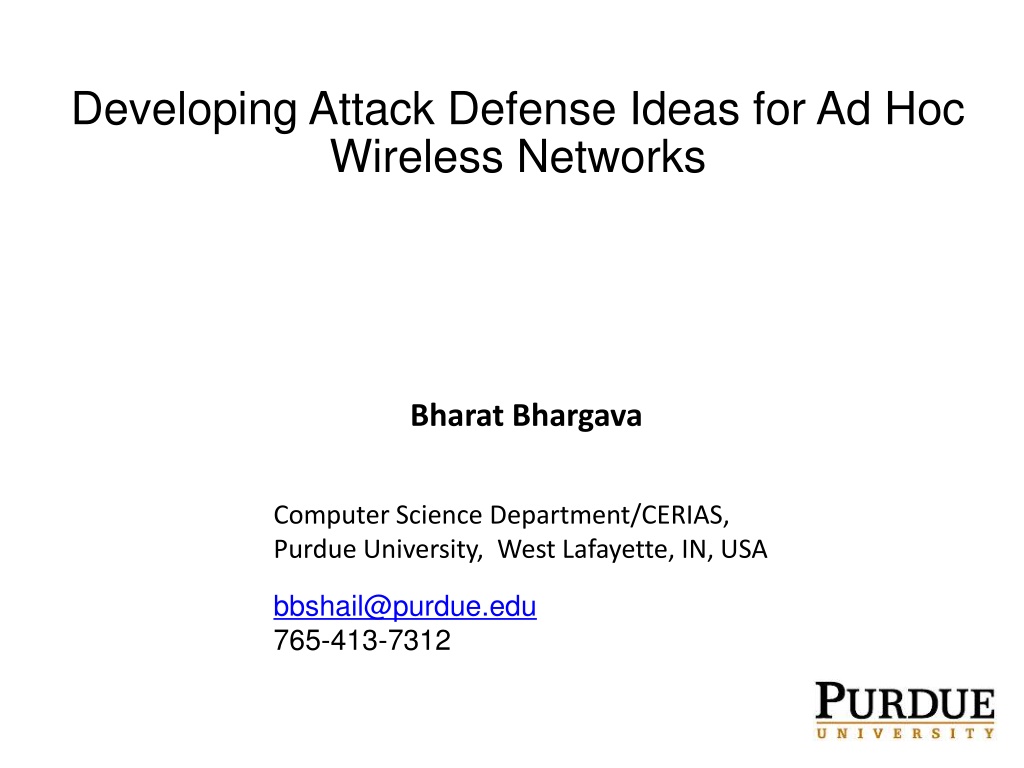 Developing Attack Defense Ideas for Ad Hoc Wireless Networks

Bharat Bhargava

Computer Science Department/CERIAS,
Purdue University, West Lafayette, IN, USA

bbshail@purdue.edu
765-413-7312

PURDUE
UNIVERSITY